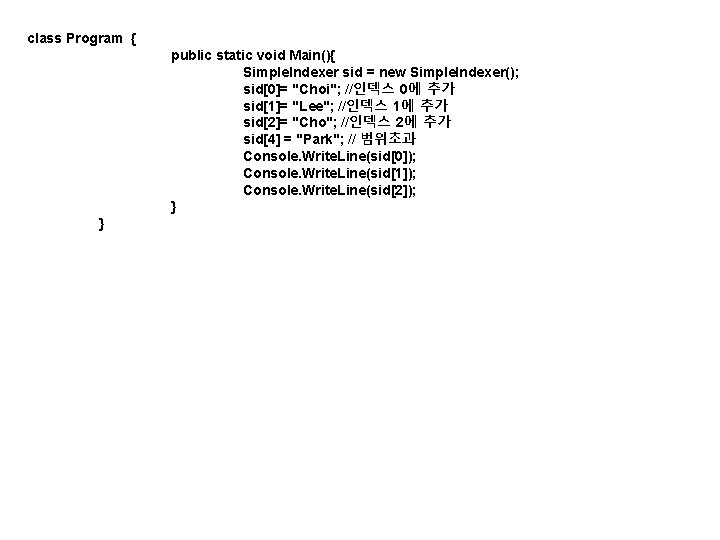 class Program {
public static void Main(){
SimpleIndexer sid = new SimpleIndexer();
sid[0]= "Choi"; //인덱스 0에 추가
sid[1]= "Lee"; //인덱스 1에 추가
sid[2]= "Cho"; //인덱스 2에 추가
sid[4] = "Park"; // 범위초과
Console.WriteLine(sid[0]);
Console.WriteLine(sid[1]);
Console.WriteLine(sid[2]);
}
}